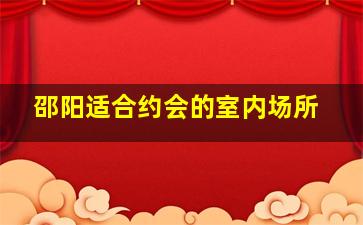 邵阳适合约会的室内场所